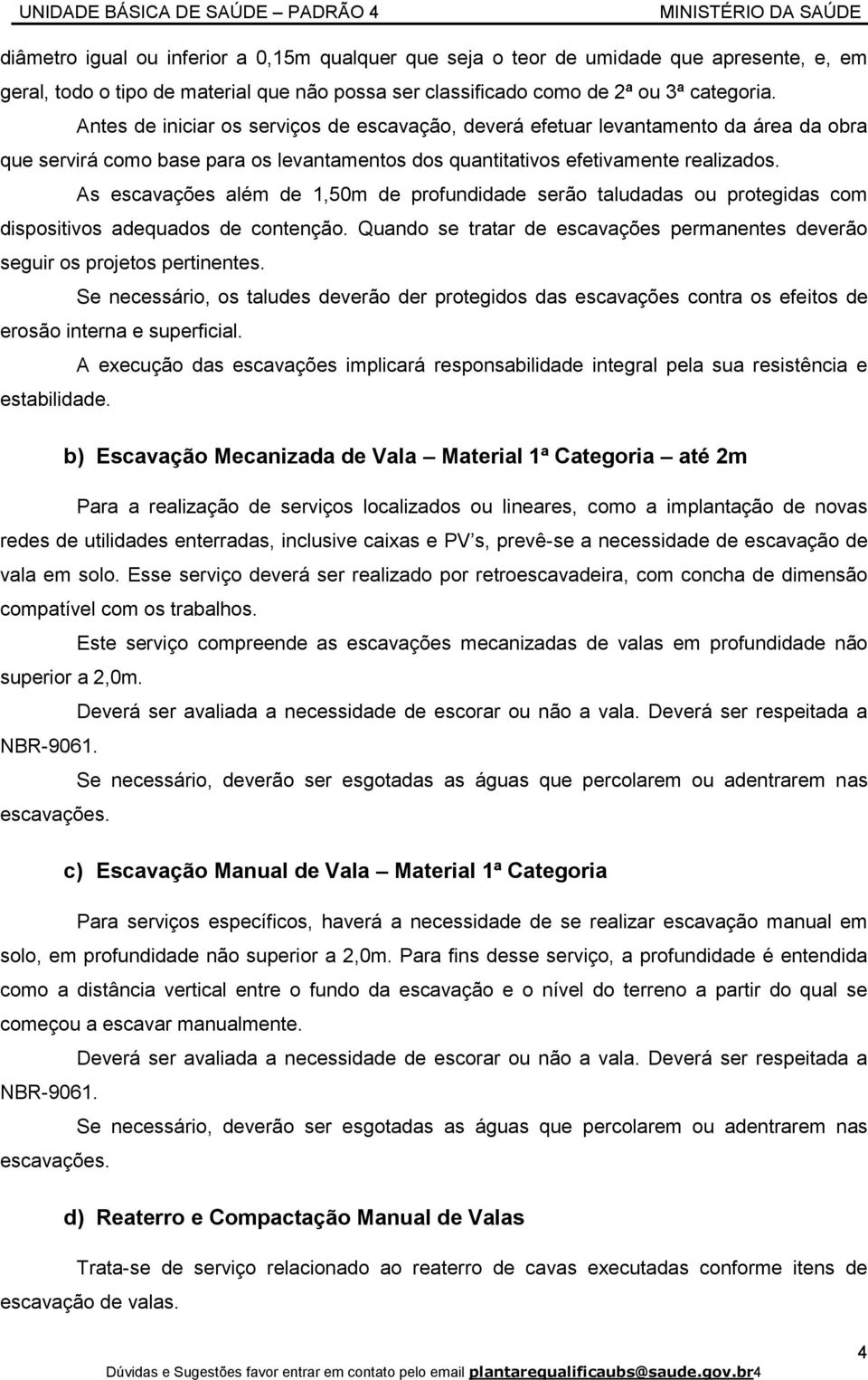 UNIDADE BÁSICA DE SAÚDE – PADRÃO 4 MINISTÉRIO DA SAÚDE

diâmetro igual ou inferior a 0,15m qualquer que seja o teor de umidade que apresente, e, em geral, todo o tipo de material que não possa ser classificado como de 2ª ou 3ª categoria.

Antes de iniciar os serviços de escavação, deverá efetuar levantamento da área da obra que servirá como base para os levantamentos dos quantitativos efetivamente realizados.

As escavações além de 1,50m de profundidade serão taludadas ou protegidas com dispositivos adequados de contenção. Quando se tratar de escavações permanentes deverão seguir os projetos pertinentes.

Se necessário, os taludes deverão der protegidos das escavações contra os efeitos de erosão interna e superficial.

A execução das escavações implicará responsabilidade integral pela sua resistência e estabilidade.

b) Escavação Mecanizada de Vala – Material 1ª Categoria – até 2m

Para a realização de serviços localizados ou lineares, como a implantação de novas redes de utilidades enterradas, inclusive caixas e PV’s, prevê-se a necessidade de escavação de vala em solo. Esse serviço deverá ser realizado por retroescavadeira, com concha de dimensão compatível com os trabalhos.

Este serviço compreende as escavações mecanizadas de valas em profundidade não superior a 2,0m.

Deverá ser avaliada a necessidade de escorar ou não a vala. Deverá ser respeitada a NBR-9061.

Se necessário, deverão ser esgotadas as águas que percolarem ou adentrarem nas escavações.

c) Escavação Manual de Vala – Material 1ª Categoria

Para serviços específicos, haverá a necessidade de se realizar escavação manual em solo, em profundidade não superior a 2,0m. Para fins desse serviço, a profundidade é entendida como a distância vertical entre o fundo da escavação e o nível do terreno a partir do qual se começou a escavar manualmente.

Deverá ser avaliada a necessidade de escorar ou não a vala. Deverá ser respeitada a NBR-9061.

Se necessário, deverão ser esgotadas as águas que percolarem ou adentrarem nas escavações.

d) Reaterro e Compactação Manual de Valas

Trata-se de serviço relacionado ao reaterro de cavas executadas conforme itens de escavação de valas.

4

Dúvidas e Sugestões favor entrar em contato pelo email plantarequalificaubs@saude.gov.br4